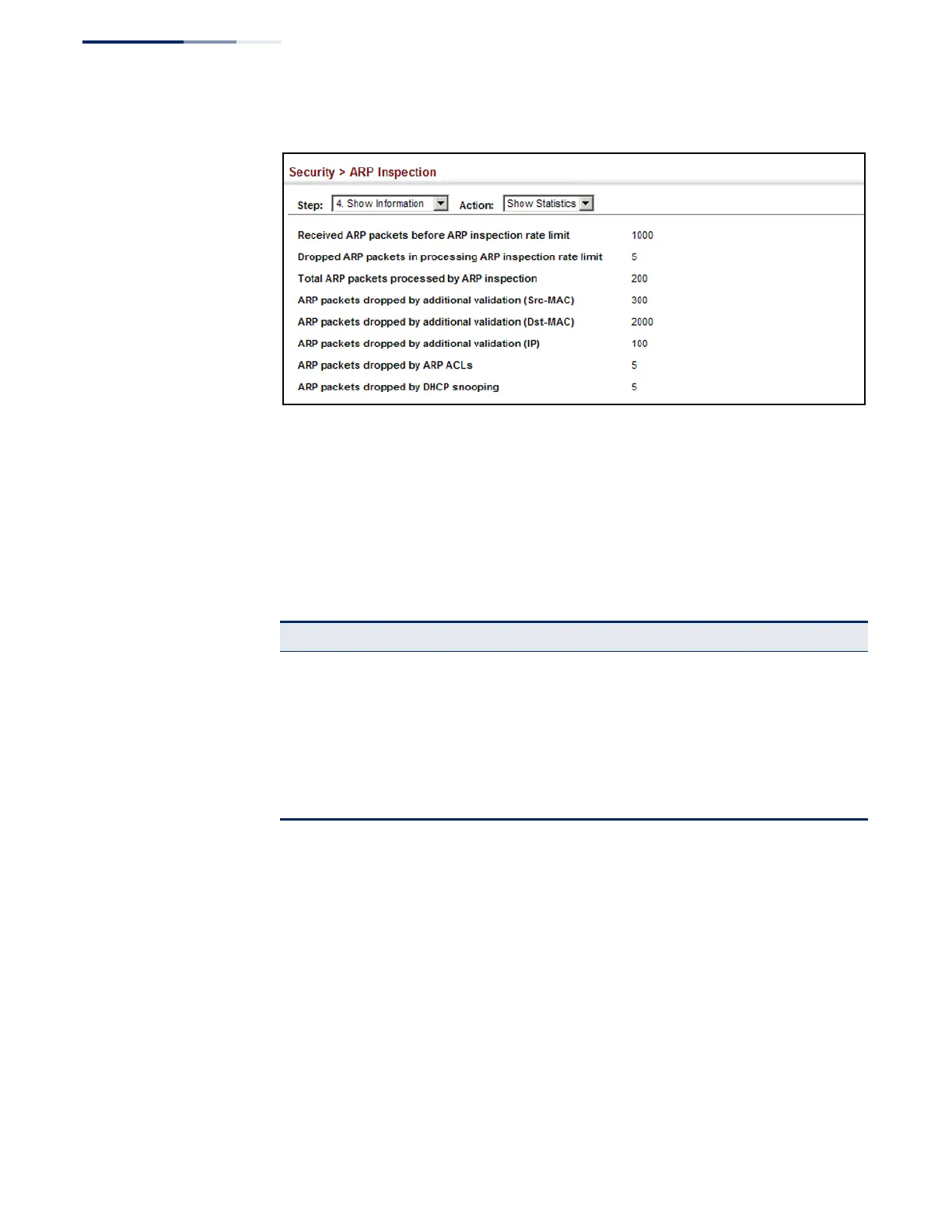 Security > ARP Inspection

Step: 4. Show Information Action: Show Statistics

Received ARP packets before ARP inspection rate limit 1000
Dropped ARP packets in processing ARP inspection rate limit 5
Total ARP packets processed by ARP inspection 200
ARP packets dropped by additional validation (Src-MAC) 300
ARP packets dropped by additional validation (Dst-MAC) 2000
ARP packets dropped by additional validation (IP) 100
ARP packets dropped by ARP ACLs 5
ARP packets dropped by DHCP snooping 5